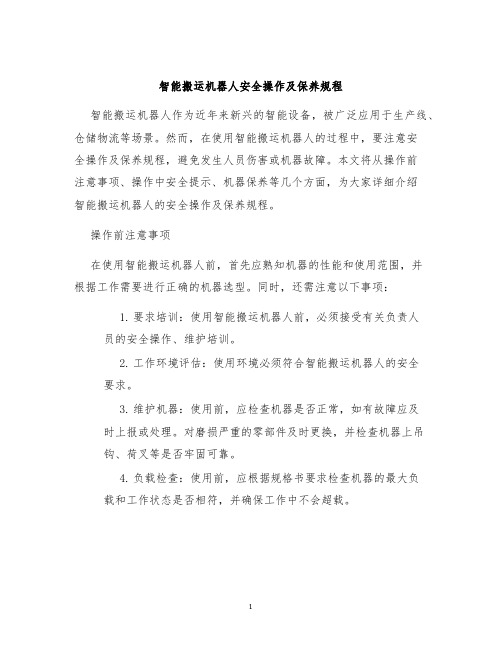 智能搬运机器人安全操作及保养规程

智能搬运机器人作为近年来新兴的智能设备，被广泛应用于生产线、仓储物流等场景。然而，在使用智能搬运机器人的过程中，要注意安全操作及保养规程，避免发生人员伤害或机器故障。本文将从操作前注意事项、操作中安全提示、机器保养等几个方面，为大家详细介绍智能搬运机器人的安全操作及保养规程。

操作前注意事项

在使用智能搬运机器人前，首先应熟知机器的性能和使用范围，并根据工作需要进行正确的机器选型。同时，还需注意以下事项：

1. 要求培训：使用智能搬运机器人前，必须接受有关负责人员的安全操作、维护培训。

2. 工作环境评估：使用环境必须符合智能搬运机器人的安全要求。

3. 维护机器：使用前，应检查机器是否正常，如有故障应及时上报或处理。对磨损严重的零部件及时更换，并检查机器上吊钩、荷叉等是否牢固可靠。

4. 负载检查：使用前，应根据规格书要求检查机器的最大负载和工作状态是否相符，并确保工作中不会超载。

1